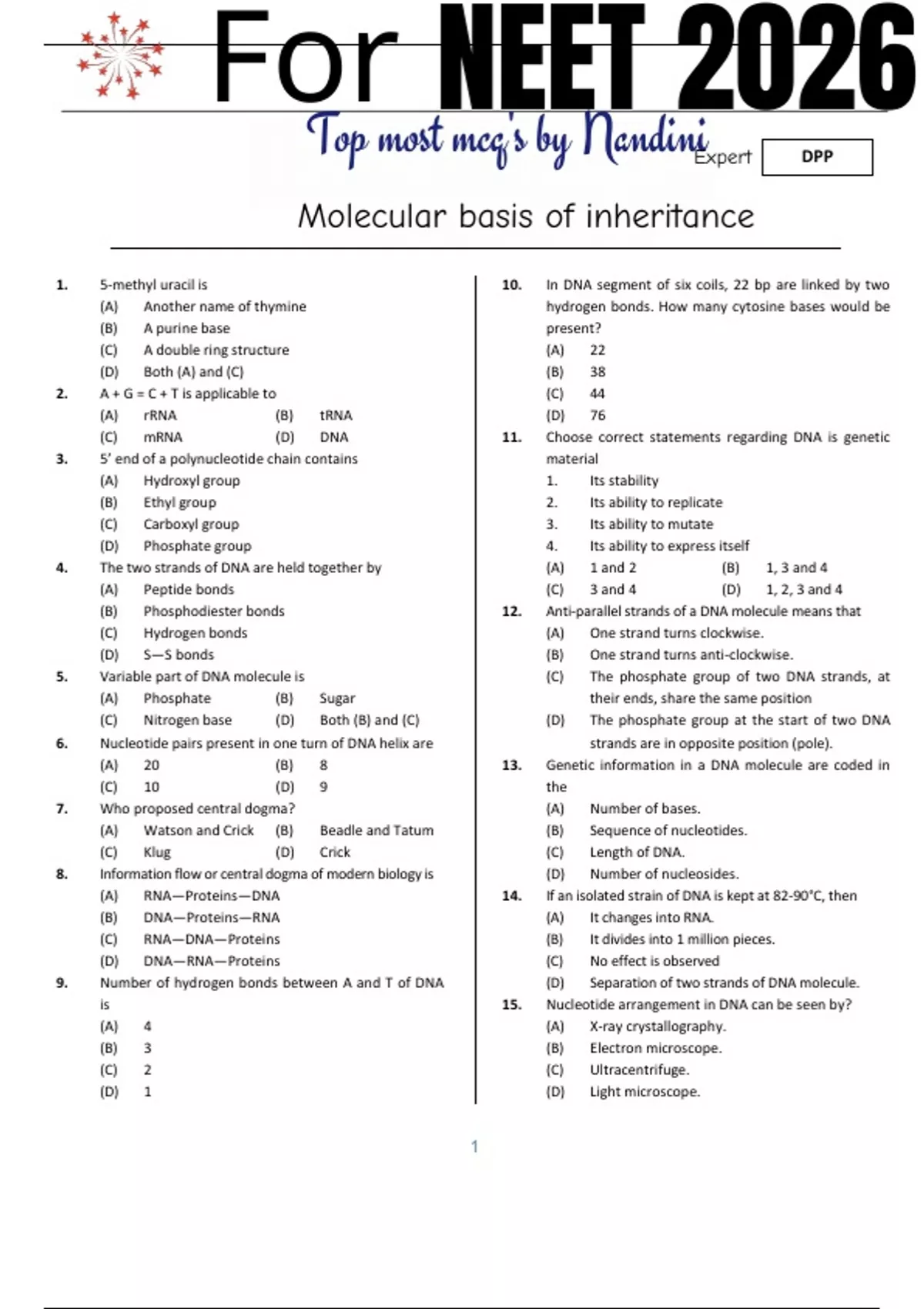 For NEET 2026

Top most mcq's by Nandini Expert

DPP

Molecular basis of inheritance

1. 5-methyl uracil is
(A) Another name of thymine
(B) A purine base
(C) A double ring structure
(D) Both (A) and (C)

2. A + G = C + T is applicable to
(A) rRNA (B) tRNA
(C) mRNA (D) DNA

3. 5' end of a polynucleotide chain contains
(A) Hydroxyl group
(B) Ethyl group
(C) Carboxyl group
(D) Phosphate group

4. The two strands of DNA are held together by
(A) Peptide bonds
(B) Phosphodiester bonds
(C) Hydrogen bonds
(D) S—S bonds

5. Variable part of DNA molecule is
(A) Phosphate (B) Sugar
(C) Nitrogen base (D) Both (B) and (C)

6. Nucleotide pairs present in one turn of DNA helix are
(A) 20 (B) 8
(C) 10 (D) 9

7. Who proposed central dogma?
(A) Watson and Crick (B) Beadle and Tatum
(C) Klug (D) Crick

8. Information flow or central dogma of modern biology is
(A) RNA—Proteins—DNA
(B) DNA—Proteins—RNA
(C) RNA—DNA—Proteins
(D) DNA—RNA—Proteins

9. Number of hydrogen bonds between A and T of DNA is
(A) 4
(B) 3
(C) 2
(D) 1

10. In DNA segment of six coils, 22 bp are linked by two hydrogen bonds. How many cytosine bases would be present?
(A) 22
(B) 38
(C) 44
(D) 76

11. Choose correct statements regarding DNA is genetic material
1. Its stability
2. Its ability to replicate
3. Its ability to mutate
4. Its ability to express itself
(A) 1 and 2 (B) 1, 3 and 4
(C) 3 and 4 (D) 1, 2, 3 and 4

12. Anti-parallel strands of a DNA molecule means that
(A) One strand turns clockwise.
(B) One strand turns anti-clockwise.
(C) The phosphate group of two DNA strands, at their ends, share the same position
(D) The phosphate group at the start of two DNA strands are in opposite position (pole).

13. Genetic information in a DNA molecule are coded in the
(A) Number of bases.
(B) Sequence of nucleotides.
(C) Length of DNA.
(D) Number of nucleosides.

14. If an isolated strain of DNA is kept at 82-90°C, then
(A) It changes into RNA.
(B) It divides into 1 million pieces.
(C) No effect is observed
(D) Separation of two strands of DNA molecule.

15. Nucleotide arrangement in DNA can be seen by?
(A) X-ray crystallography.
(B) Electron microscope.
(C) Ultracentrifuge.
(D) Light microscope.

1